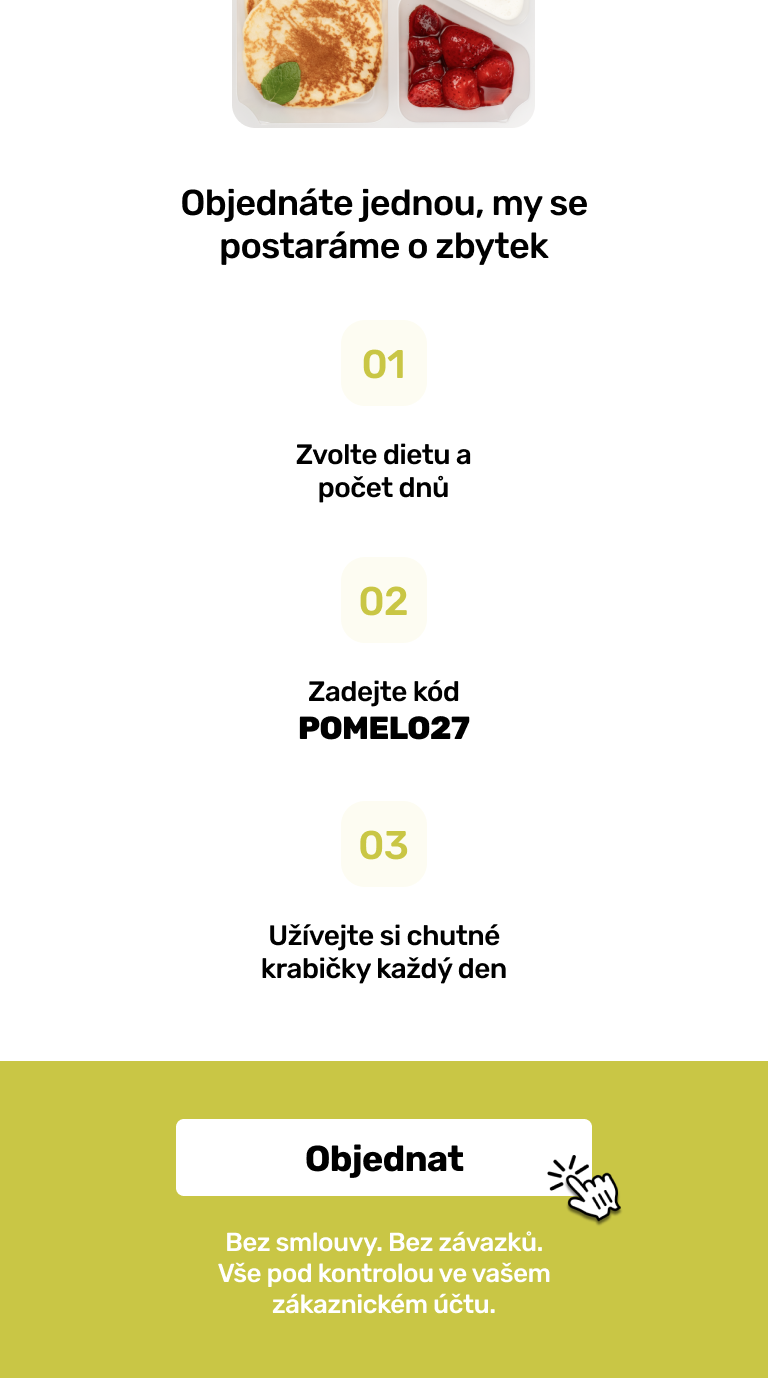 Objednáte jednou, my se postaráme o zbytek

01

Zvolte dietu a počet dnů

02

Zadejte kód
POMELO27

03

Užívejte si chutné krabičky každý den

Objednat

Bez smlouvy. Bez závazků. Vše pod kontrolou ve vašem zákaznickém účtu.